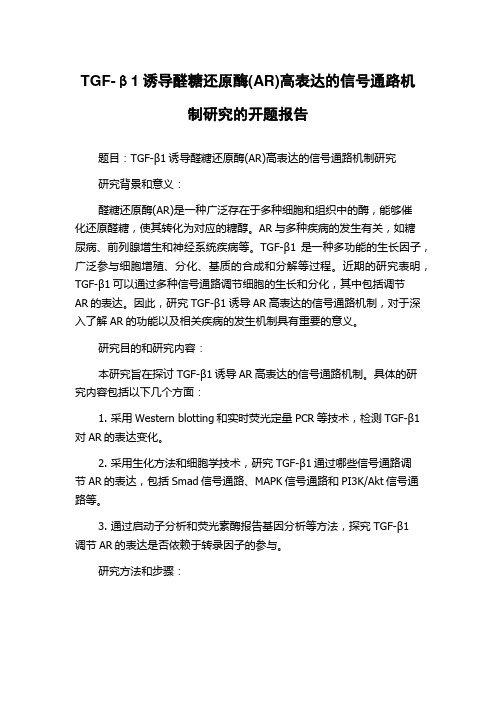 TGF-β1 诱导醛糖还原酶(AR)高表达的信号通路机制研究的开题报告

题目：TGF-β1 诱导醛糖还原酶(AR)高表达的信号通路机制研究

研究背景和意义：

醛糖还原酶(AR)是一种广泛存在于多种细胞和组织中的酶，能够催化还原醛糖，使其转化为对应的糖醇。AR 与多种疾病的发生有关，如糖尿病、前列腺增生和神经系统疾病等。TGF-β1 是一种多功能的生长因子，广泛参与细胞增殖、分化、基质的合成和分解等过程。近期的研究表明，TGF-β1 可以通过多种信号通路调节细胞的生长和分化，其中包括调节 AR 的表达。因此，研究 TGF-β1 诱导 AR 高表达的信号通路机制，对于深入了解 AR 的功能以及相关疾病的发生机制具有重要的意义。

研究目的和研究内容：

本研究旨在探讨 TGF-β1 诱导 AR 高表达的信号通路机制。具体的研究内容包括以下几个方面：

1. 采用 Western blotting 和实时荧光定量 PCR 等技术，检测 TGF-β1 对 AR 的表达变化。

2. 采用生化方法和细胞学技术，研究 TGF-β1 通过哪些信号通路调节 AR 的表达，包括 Smad 信号通路、MAPK 信号通路和 PI3K/Akt 信号通路等。

3. 通过启动子分析和荧光素酶报告基因分析等方法，探究 TGF-β1 调节 AR 的表达是否依赖于转录因子的参与。

研究方法和步骤：